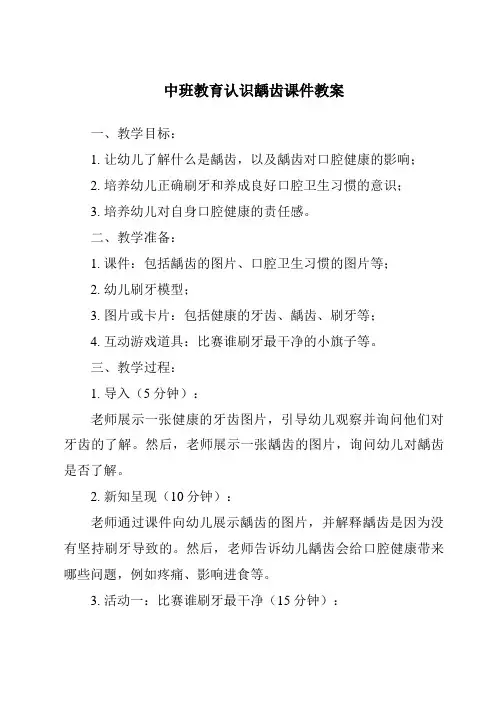 中班教育认识龋齿课件教案

一、教学目标：

1. 让幼儿了解什么是龋齿，以及龋齿对口腔健康的影响；

2. 培养幼儿正确刷牙和养成良好口腔卫生习惯的意识；

3. 培养幼儿对自身口腔健康的责任感。

二、教学准备：

1. 课件：包括龋齿的图片、口腔卫生习惯的图片等；

2. 幼儿刷牙模型；

3. 图片或卡片：包括健康的牙齿、龋齿、刷牙等；

4. 互动游戏道具：比赛谁刷牙最干净的小旗子等。

三、教学过程：

1. 导入（5 分钟）：

老师展示一张健康的牙齿图片，引导幼儿观察并询问他们对牙齿的了解。然后，老师展示一张龋齿的图片，询问幼儿对龋齿是否了解。

2. 新知呈现（10 分钟）：

老师通过课件向幼儿展示龋齿的图片，并解释龋齿是因为没有坚持刷牙导致的。然后，老师告诉幼儿龋齿会给口腔健康带来哪些问题，例如疼痛、影响进食等。

3. 活动一：比赛谁刷牙最干净（15 分钟）：